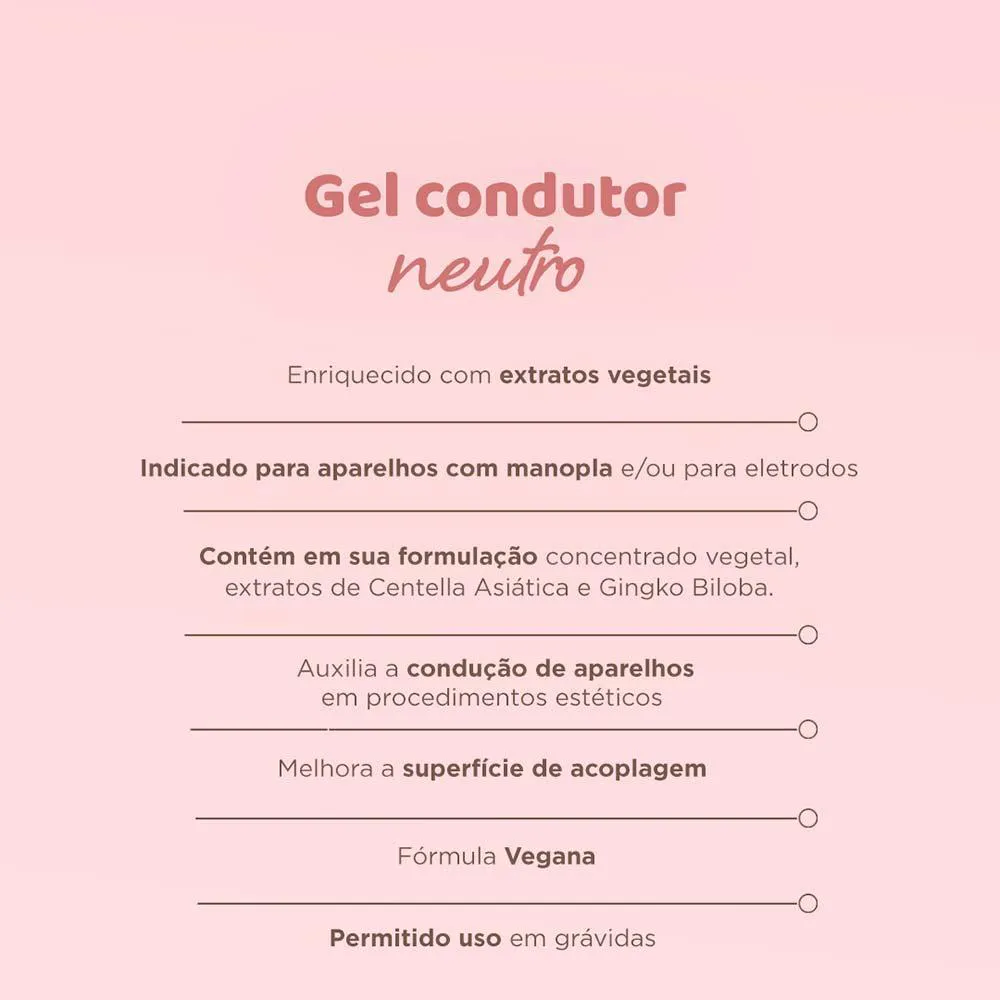 Gel condutor
neutro

Enriquecido com extratos vegetais

Indicado para aparelhos com manopla e/ou para eletrodos

Contém em sua formulação concentrado vegetal, extratos de Centella Asiática e Gingko Biloba.

Auxilia a condução de aparelhos em procedimentos estéticos

Melhora a superfície de acoplagem

Fórmula Vegana

Permitido uso em grávidas